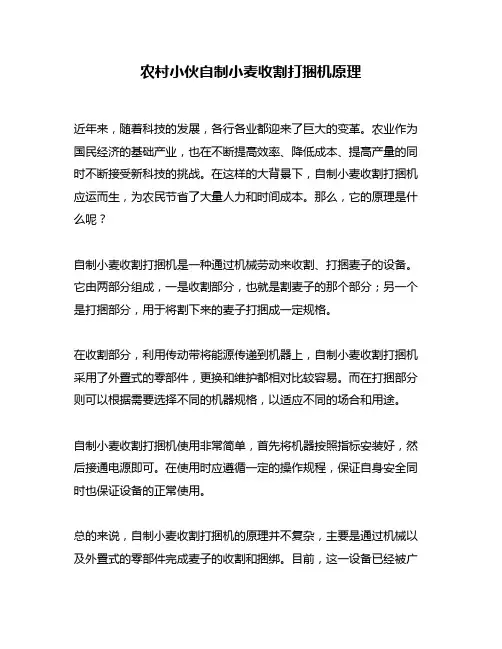 农村小伙自制小麦收割打捆机原理

近年来，随着科技的发展，各行各业都迎来了巨大的变革。农业作为国民经济的基础产业，也在不断提高效率、降低成本、提高产量的同时不断接受新科技的挑战。在这样的大背景下，自制小麦收割打捆机应运而生，为农民节省了大量人力和时间成本。那么，它的原理是什么呢？

自制小麦收割打捆机是一种通过机械劳动来收割、打捆麦子的设备。它由两部分组成，一是收割部分，也就是割麦子的那个部分；另一个是打捆部分，用于将割下来的麦子打捆成一定规格。

在收割部分，利用传动带将能源传递到机器上，自制小麦收割打捆机采用了外置式的零部件，更换和维护都相对比较容易。而在打捆部分则可以根据需要选择不同的机器规格，以适应不同的场合和用途。

自制小麦收割打捆机使用非常简单，首先将机器按照指标安装好，然后接通电源即可。在使用时应遵循一定的操作规程，保证自身安全同时也保证设备的正常使用。

总的来说，自制小麦收割打捆机的原理并不复杂，主要是通过机械以及外置式的零部件完成麦子的收割和捆绑。目前，这一设备已经被广